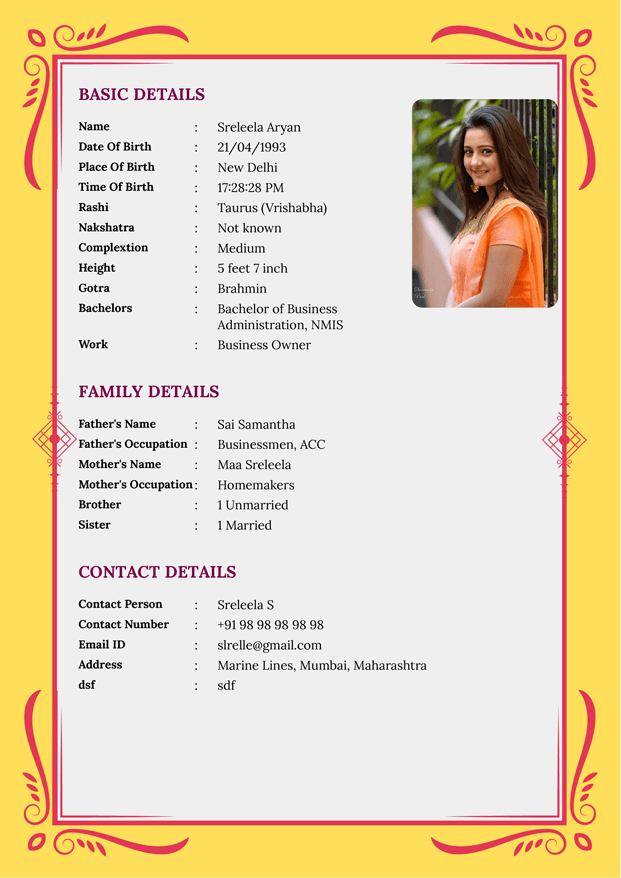 BASIC DETAILS

Name : Sreleela Aryan
Date Of Birth : 21/04/1993
Place Of Birth : New Delhi
Time Of Birth : 17:28:28 PM
Rashi : Taurus (Vrishabha)
Nakshatra : Not known
Complextion : Medium
Height : 5 feet 7 inch
Gotra : Brahmin
Bachelors : Bachelor of Business Administration, NMIS
Work : Business Owner

FAMILY DETAILS

Father's Name : Sai Samantha
Father's Occupation : Businessmen, ACC
Mother's Name : Maa Sreleela
Mother's Occupation : Homemakers
Brother : 1 Unmarried
Sister : 1 Married

CONTACT DETAILS

Contact Person : Sreleela S
Contact Number : +91 98 98 98 98 98
Email ID : slrelle@gmail.com
Address : Marine Lines, Mumbai, Maharashtra
dsf : sdf